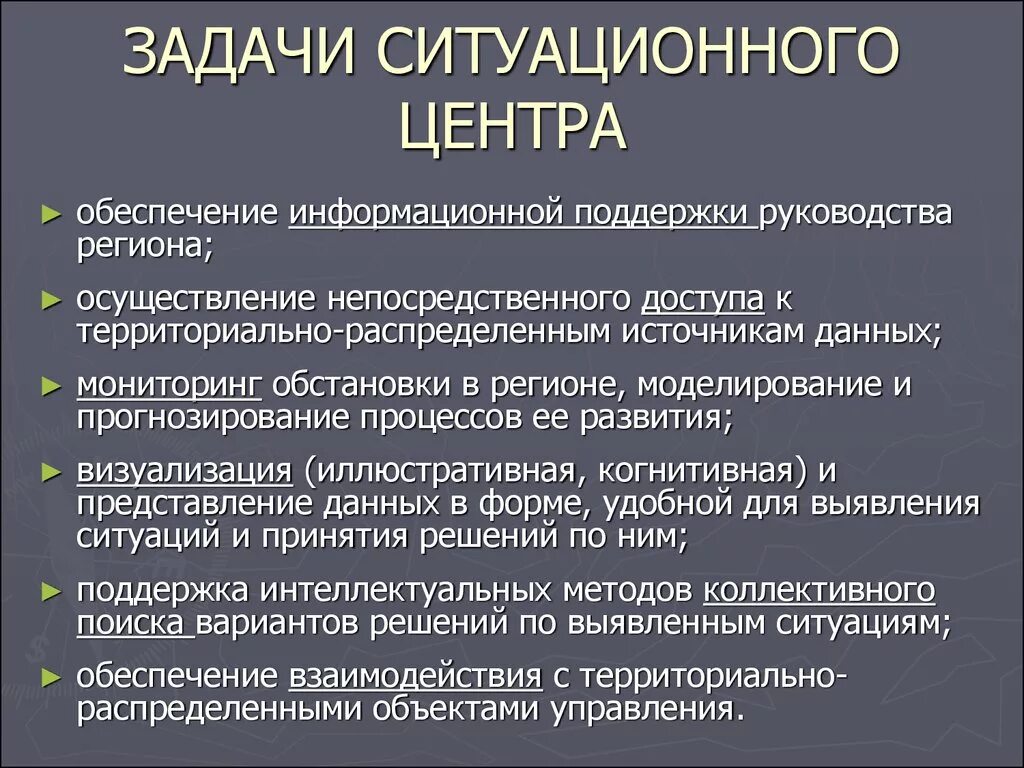 ЗАДАЧИ СИТУАЦИОННОГО ЦЕНТРА

► обеспечение информационной поддержки руководства региона;

► осуществление непосредственного доступа к территориально-распределенным источникам данных;

► мониторинг обстановки в регионе, моделирование и прогнозирование процессов ее развития;

► визуализация (иллюстративная, когнитивная) и представление данных в форме, удобной для выявления ситуаций и принятия решений по ним;

► поддержка интеллектуальных методов коллективного поиска вариантов решений по выявленным ситуациям;

► обеспечение взаимодействия с территориально-распределенными объектами управления.